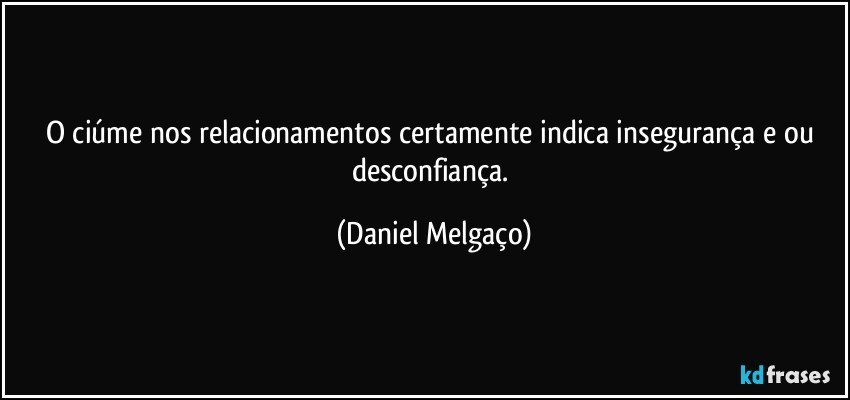 O ciúme nos relacionamentos certamente indica insegurança e ou desconfiança.

(Daniel Melgaço)

kdfrases